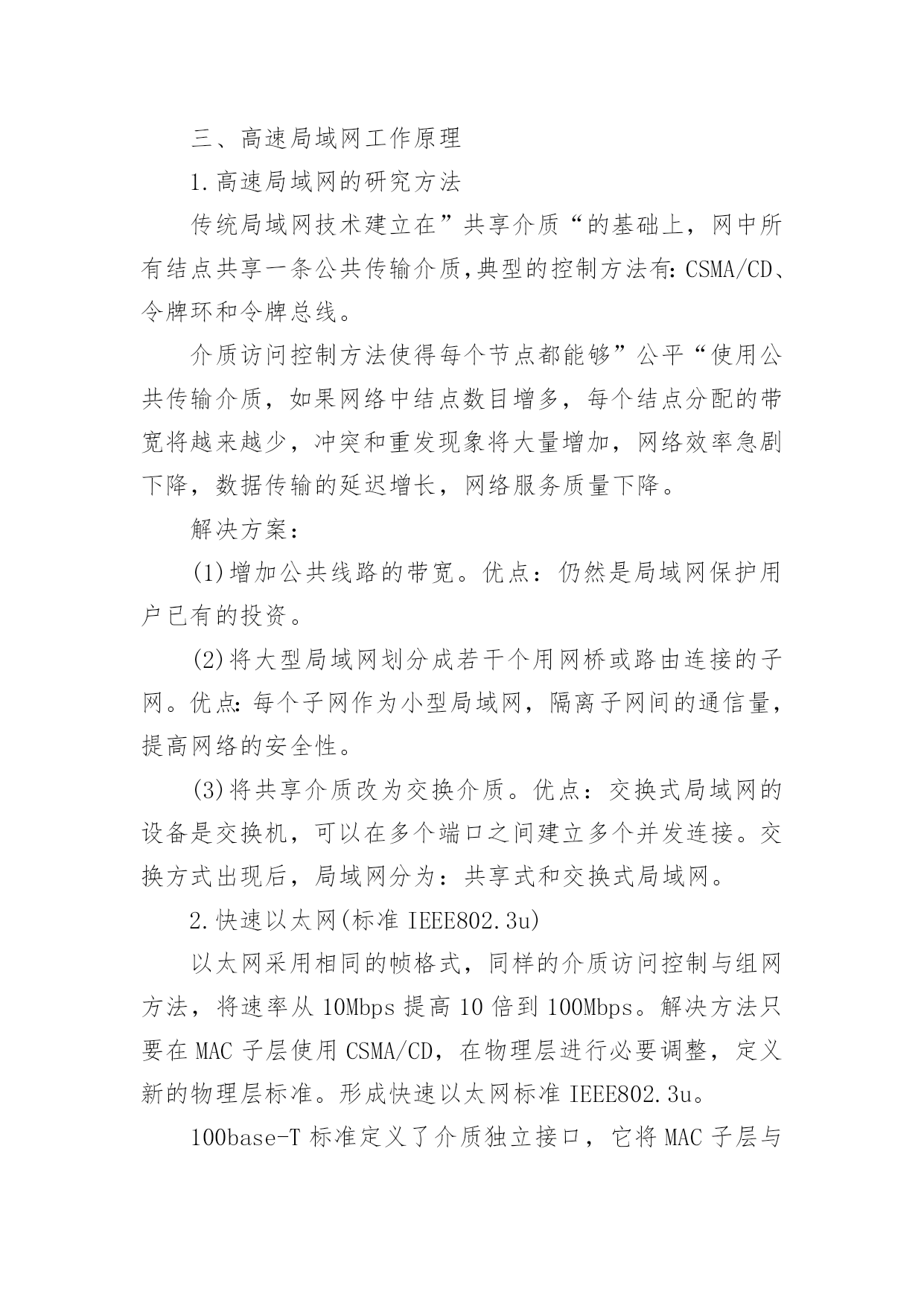 三、高速局域网工作原理

1.高速局域网的研究方法

传统局域网技术建立在”共享介质“的基础上，网中所有结点共享一条公共传输介质,典型的控制方法有:CSMA/CD、令牌环和令牌总线。

介质访问控制方法使得每个节点都能够”公平“使用公共传输介质，如果网络中结点数目增多，每个结点分配的带宽将越来越少，冲突和重发现象将大量增加，网络效率急剧下降，数据传输的延迟增长，网络服务质量下降。

解决方案：

(1)增加公共线路的带宽。优点：仍然是局域网保护用户已有的投资。

(2)将大型局域网划分成若干个用网桥或路由连接的子网。优点:每个子网作为小型局域网，隔离子网间的通信量，提高网络的安全性。

(3)将共享介质改为交换介质。优点：交换式局域网的设备是交换机，可以在多个端口之间建立多个并发连接。交换方式出现后，局域网分为：共享式和交换式局域网。

2.快速以太网(标准 IEEE802.3u)

以太网采用相同的帧格式，同样的介质访问控制与组网方法，将速率从 10Mbps 提高 10 倍到 100Mbps。解决方法只要在 MAC 子层使用 CSMA/CD，在物理层进行必要调整，定义新的物理层标准。形成快速以太网标准 IEEE802.3u。

100base-T 标准定义了介质独立接口，它将 MAC 子层与